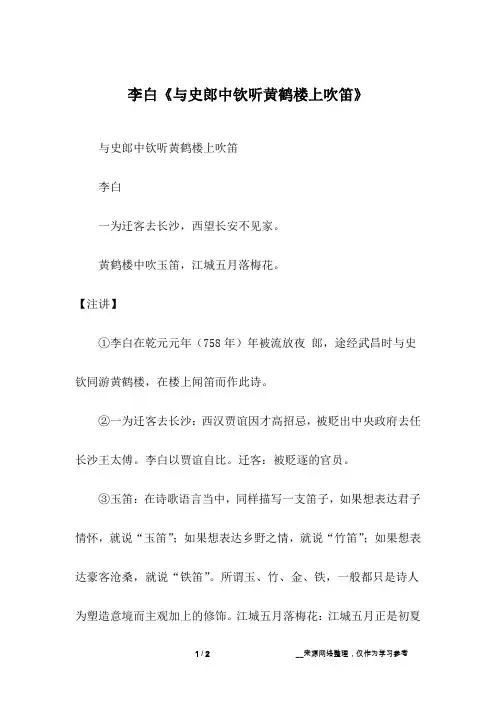 李白《与史郎中钦听黄鹤楼上吹笛》

与史郎中钦听黄鹤楼上吹笛

李白

一为迁客去长沙，西望长安不见家。

黄鹤楼中吹玉笛，江城五月落梅花。

【注讲】

①李白在乾元元年（758年）年被流放夜 郎，途经武昌时与史钦同游黄鹤楼，在楼上闻笛而作此诗。

②一为迁客去长沙：西汉贾谊因才高招忌，被贬出中央政府去任长沙王太傅。李白以贾谊自比。迁客：被贬逐的官员。

③玉笛：在诗歌语言当中，同样描写一支笛子，如果想表达君子情怀，就说“玉笛”；如果想表达乡野之情，就说“竹笛”；如果想表达豪客沧桑，就说“铁笛”。所谓玉、竹、金、铁，一般都只是诗人为塑造意境而主观加上的修饰。江城五月落梅花：江城五月正是初夏

1 / 2

__来源网络整理，仅作为学习参考